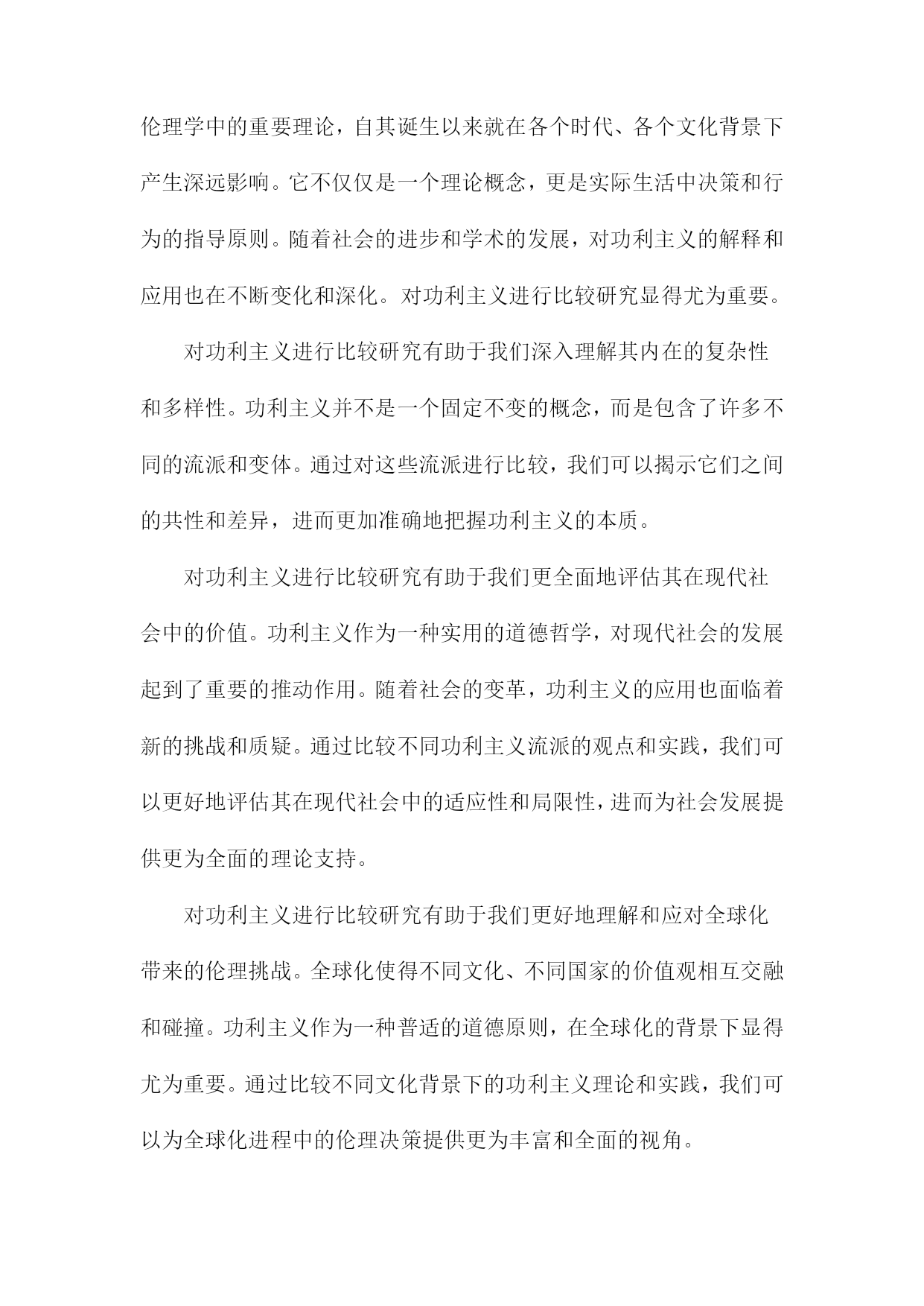 伦理学中的重要理论，自其诞生以来就在各个时代、各个文化背景下产生深远影响。它不仅仅是一个理论概念，更是实际生活中决策和行为的指导原则。随着社会的进步和学术的发展，对功利主义的解释和应用也在不断变化和深化。对功利主义进行比较研究显得尤为重要。

对功利主义进行比较研究有助于我们深入理解其内在的复杂性和多样性。功利主义并不是一个固定不变的概念，而是包含了许多不同的流派和变体。通过对这些流派进行比较，我们可以揭示它们之间的共性和差异，进而更加准确地把握功利主义的本质。

对功利主义进行比较研究有助于我们更全面地评估其在现代社会中的价值。功利主义作为一种实用的道德哲学，对现代社会的发展起到了重要的推动作用。随着社会的变革，功利主义的应用也面临着新的挑战和质疑。通过比较不同功利主义流派的观点和实践，我们可以更好地评估其在现代社会中的适应性和局限性，进而为社会发展提供更为全面的理论支持。

对功利主义进行比较研究有助于我们更好地理解和应对全球化带来的伦理挑战。全球化使得不同文化、不同国家的价值观相互交融和碰撞。功利主义作为一种普适的道德原则，在全球化的背景下显得尤为重要。通过比较不同文化背景下的功利主义理论和实践，我们可以为全球化进程中的伦理决策提供更为丰富和全面的视角。